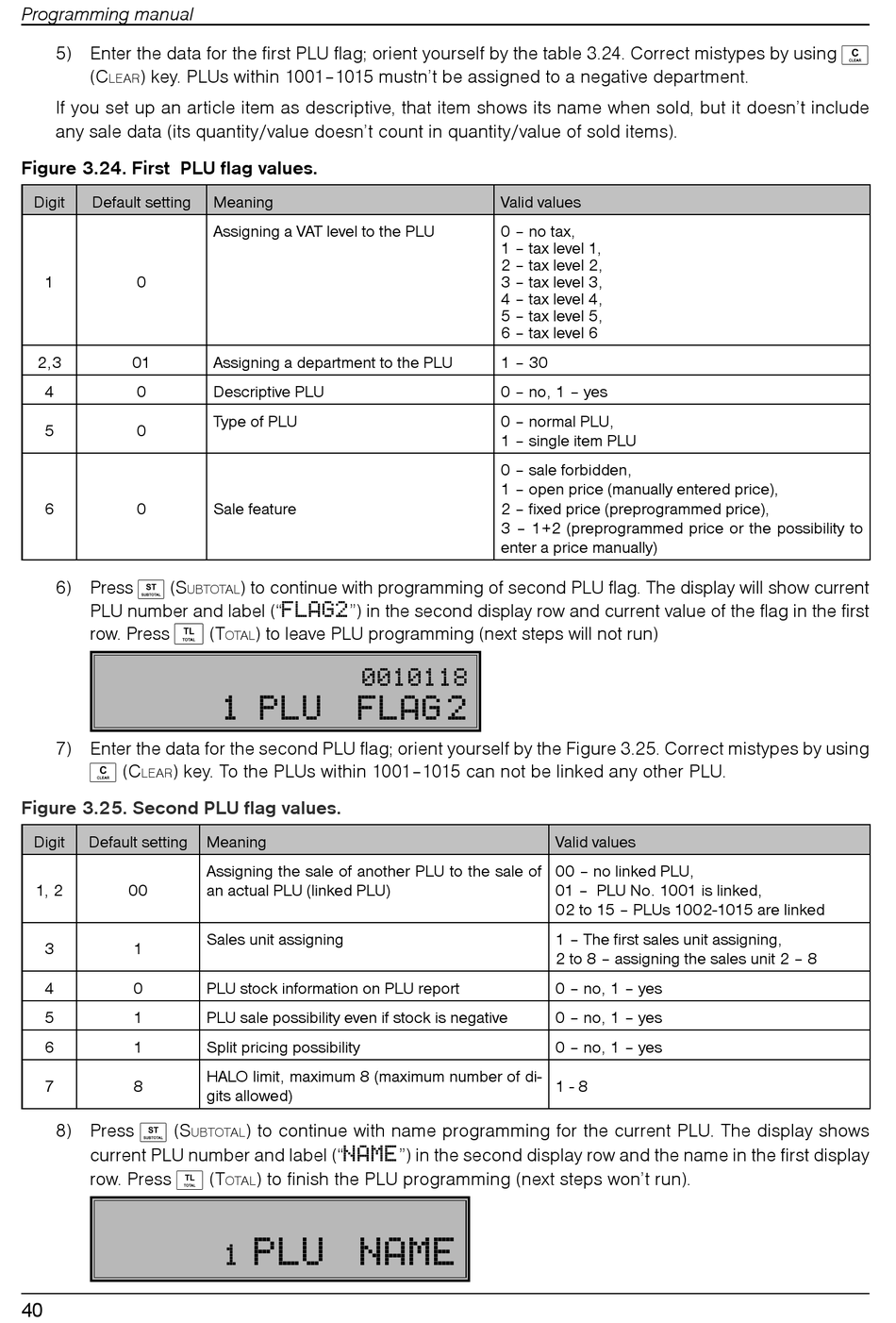 Programming manual

5) Enter the data for the first PLU flag; orient yourself by the table 3.24. Correct mistypes by using C CLEAR (CLEAR) key. PLUs within 1001–1015 mustn't be assigned to a negative department.

If you set up an article item as descriptive, that item shows its name when sold, but it doesn't include any sale data (its quantity/value doesn't count in quantity/value of sold items).

Figure 3.24. First PLU flag values.

| Digit | Default setting | Meaning | Valid values |
|---|---|---|---|
| 1 | 0 | Assigning a VAT level to the PLU | 0 – no tax, 1 – tax level 1, 2 – tax level 2, 3 – tax level 3, 4 – tax level 4, 5 – tax level 5, 6 – tax level 6 |
| 2,3 | 01 | Assigning a department to the PLU | 1 – 30 |
| 4 | 0 | Descriptive PLU | 0 – no, 1 – yes |
| 5 | 0 | Type of PLU | 0 – normal PLU, 1 – single item PLU |
| 6 | 0 | Sale feature | 0 – sale forbidden, 1 – open price (manually entered price), 2 – fixed price (preprogrammed price), 3 – 1+2 (preprogrammed price or the possibility to enter a price manually) |

6) Press ST SUBTOTAL (SUBTOTAL) to continue with programming of second PLU flag. The display will show current PLU number and label ("FLAG2") in the second display row and current value of the flag in the first row. Press TL TOTAL (TOTAL) to leave PLU programming (next steps will not run)

0010118
1 PLU FLAG2

7) Enter the data for the second PLU flag; orient yourself by the Figure 3.25. Correct mistypes by using C CLEAR (CLEAR) key. To the PLUs within 1001–1015 can not be linked any other PLU.

Figure 3.25. Second PLU flag values.

| Digit | Default setting | Meaning | Valid values |
|---|---|---|---|
| 1, 2 | 00 | Assigning the sale of another PLU to the sale of an actual PLU (linked PLU) | 00 – no linked PLU, 01 – PLU No. 1001 is linked, 02 to 15 – PLUs 1002-1015 are linked |
| 3 | 1 | Sales unit assigning | 1 – The first sales unit assigning, 2 to 8 – assigning the sales unit 2 – 8 |
| 4 | 0 | PLU stock information on PLU report | 0 – no, 1 – yes |
| 5 | 1 | PLU sale possibility even if stock is negative | 0 – no, 1 – yes |
| 6 | 1 | Split pricing possibility | 0 – no, 1 – yes |
| 7 | 8 | HALO limit, maximum 8 (maximum number of digits allowed) | 1 - 8 |

8) Press ST SUBTOTAL (SUBTOTAL) to continue with name programming for the current PLU. The display shows current PLU number and label ("NAME") in the second display row and the name in the first display row. Press TL TOTAL (TOTAL) to finish the PLU programming (next steps won't run).

1 PLU NAME

40